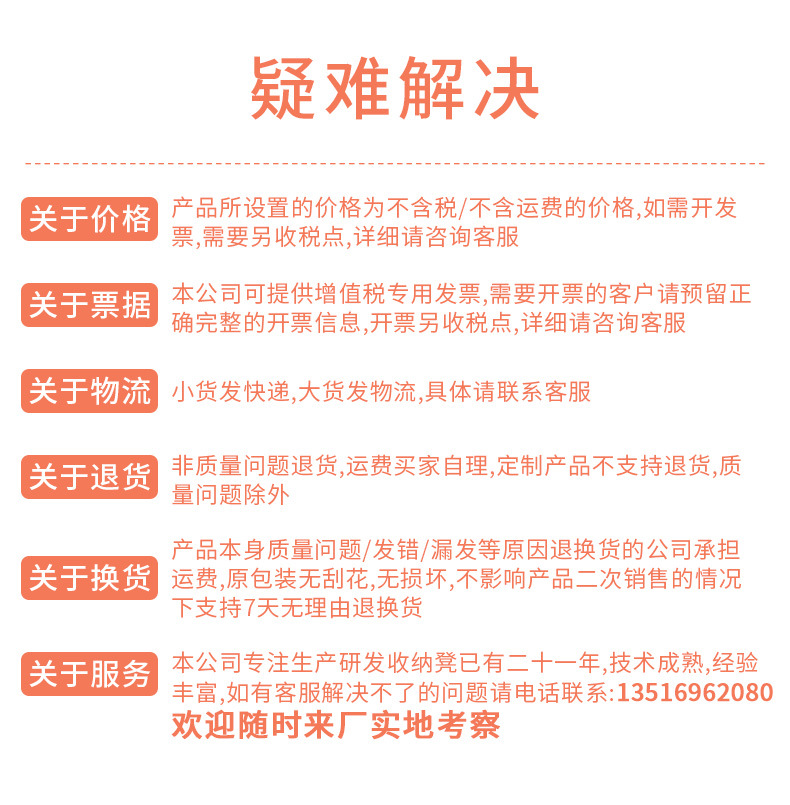 疑难解决

关于价格
产品所设置的价格为不含税/不含运费的价格,如需开发票,需要另收税点,详细请咨询客服

关于票据
本公司可提供增值税专用发票,需要开票的客户请预留正确完整的开票信息,开票另收税点,详细请咨询客服

关于物流
小货发快递,大货发物流,具体请联系客服

关于退货
非质量问题退货,运费买家自理,定制产品不支持退货,质量问题除外

关于换货
产品本身质量问题/发错/漏发等原因退换货的公司承担运费,原包装无刮花,无损坏,不影响产品二次销售的情况下支持7天无理由退换货

关于服务
本公司专注生产研发收纳凳已有二十一年,技术成熟,经验丰富,如有客服解决不了的问题请电话联系:13516962080
欢迎随时来厂实地考察